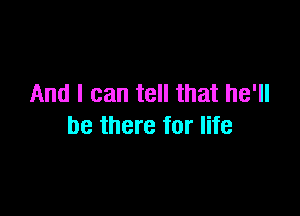 And I can tell that he'll
be there for life